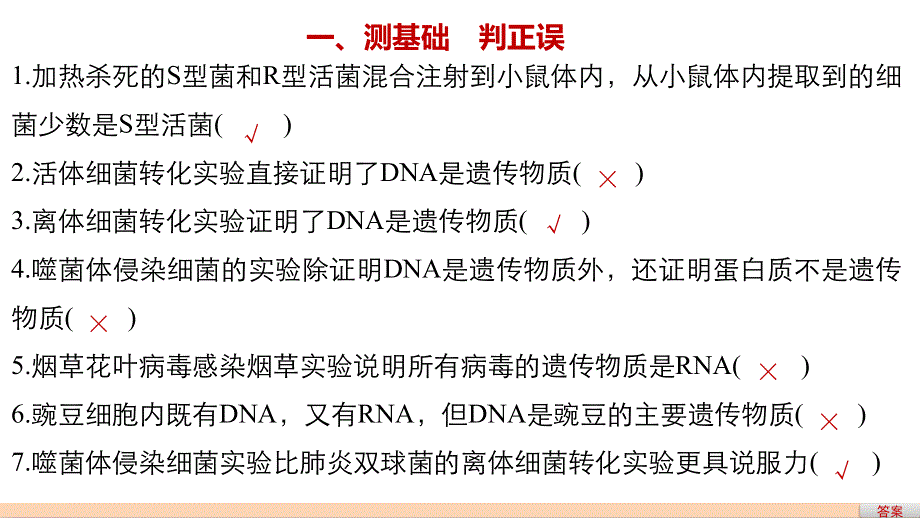 一、测基础　判正误

1.加热杀死的S型菌和R型活菌混合注射到小鼠体内，从小鼠体内提取到的细菌少数是S型活菌( √ )

2.活体细菌转化实验直接证明了DNA是遗传物质( × )

3.离体细菌转化实验证明了DNA是遗传物质( √ )

4.噬菌体侵染细菌的实验除证明DNA是遗传物质外，还证明蛋白质不是遗传物质( × )

5.烟草花叶病毒感染烟草实验说明所有病毒的遗传物质是RNA( × )

6.豌豆细胞内既有DNA，又有RNA，但DNA是豌豆的主要遗传物质( × )

7.噬菌体侵染细菌实验比肺炎双球菌的离体细菌转化实验更具说服力( √ )

答案